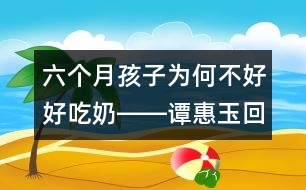 六个月孩子为何不好好吃奶——谭惠玉回